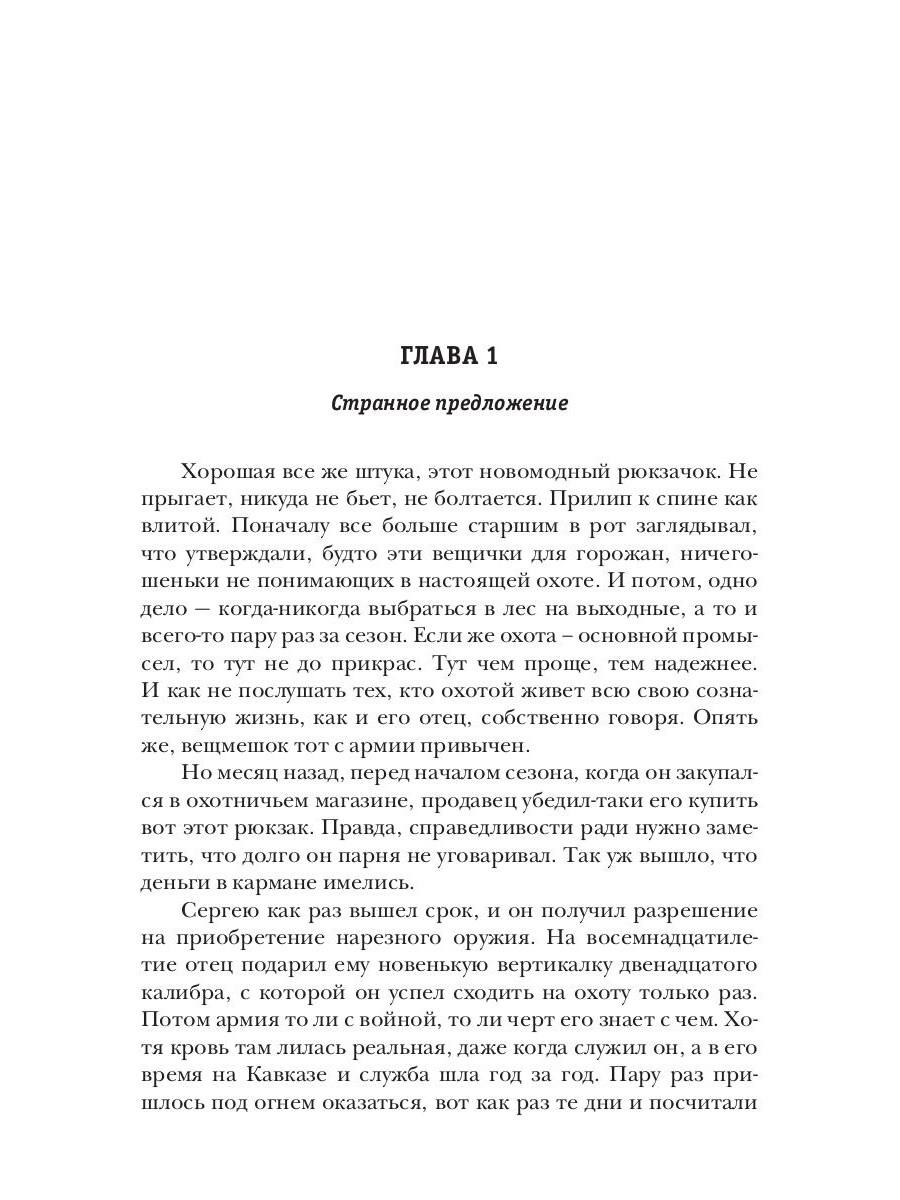 ГЛАВА 1

Странное предложение

Хорошая все же штука, этот новомодный рюкзачок. Не прыгает, никуда не бьет, не болтается. Прилип к спине как влитой. Поначалу все больше старшим в рот заглядывал, что утверждали, будто эти вещички для горожан, ничегошеньки не понимающих в настоящей охоте. И потом, одно дело — когда-никогда выбраться в лес на выходные, а то и всего-то пару раз за сезон. Если же охота – основной промысел, то тут не до прикрас. Тут чем проще, тем надежнее. И как не послушать тех, кто охотой живет всю свою сознательную жизнь, как и его отец, собственно говоря. Опять же, вещмешок тот с армии привычен.

Но месяц назад, перед началом сезона, когда он закупался в охотничьем магазине, продавец убедил-таки его купить вот этот рюкзак. Правда, справедливости ради нужно заметить, что долго он парня не уговаривал. Так уж вышло, что деньги в кармане имелись.

Сергею как раз вышел срок, и он получил разрешение на приобретение нарезного оружия. На восемнадцатилетие отец подарил ему новенькую вертикалку двенадцатого калибра, с которой он успел сходить на охоту только раз. Потом армия то ли с войной, то ли черт его знает с чем. Хотя кровь там лилась реальная, даже когда служил он, а в его время на Кавказе и служба шла год за год. Пару раз пришлось под огнем оказаться, вот как раз те дни и посчитали